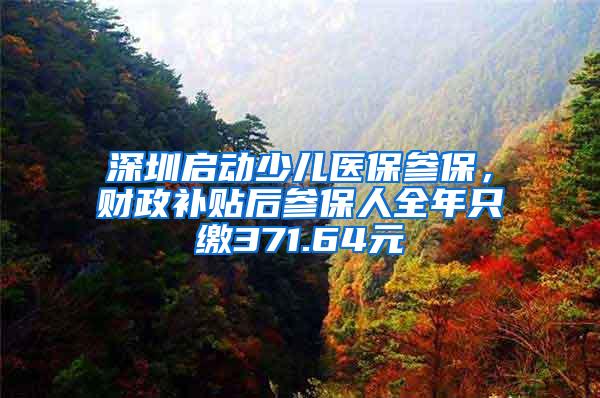 深圳启动少儿医保参保，财政补贴后参保人全年只缴371.64元